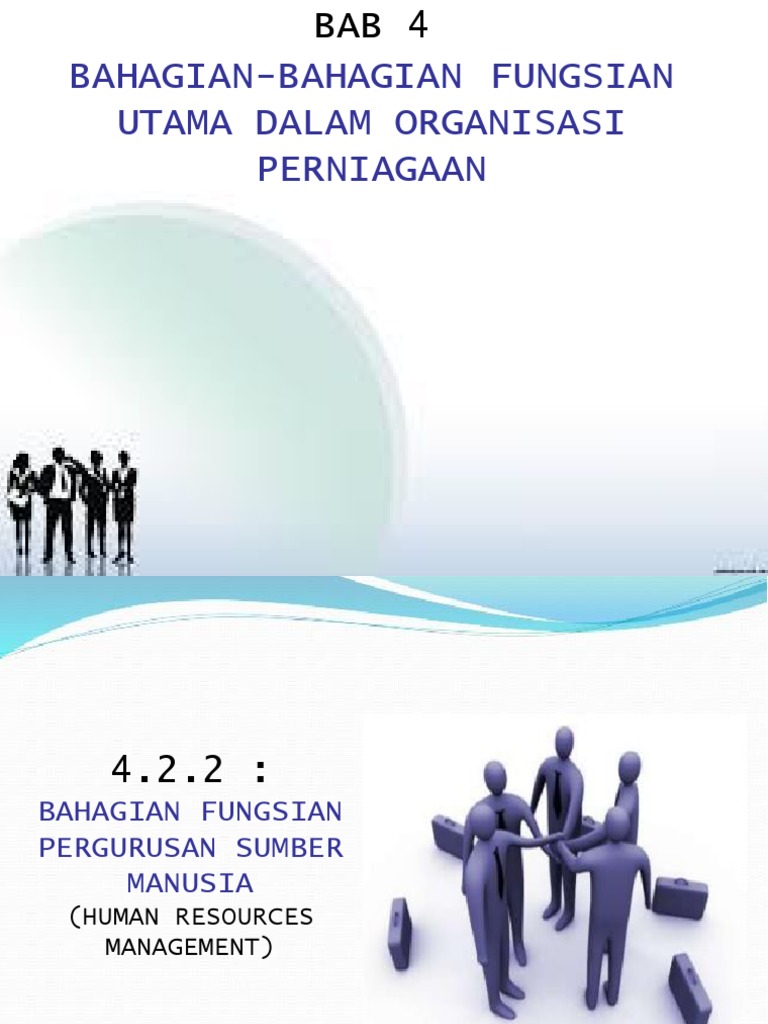 BAB 4

BAHAGIAN-BAHAGIAN FUNGSIAN UTAMA DALAM ORGANISASI PERNIAGAAN

4.2.2 :

BAHAGIAN FUNGSIAN PERGURUSAN SUMBER MANUSIA

(HUMAN RESOURCES MANAGEMENT)